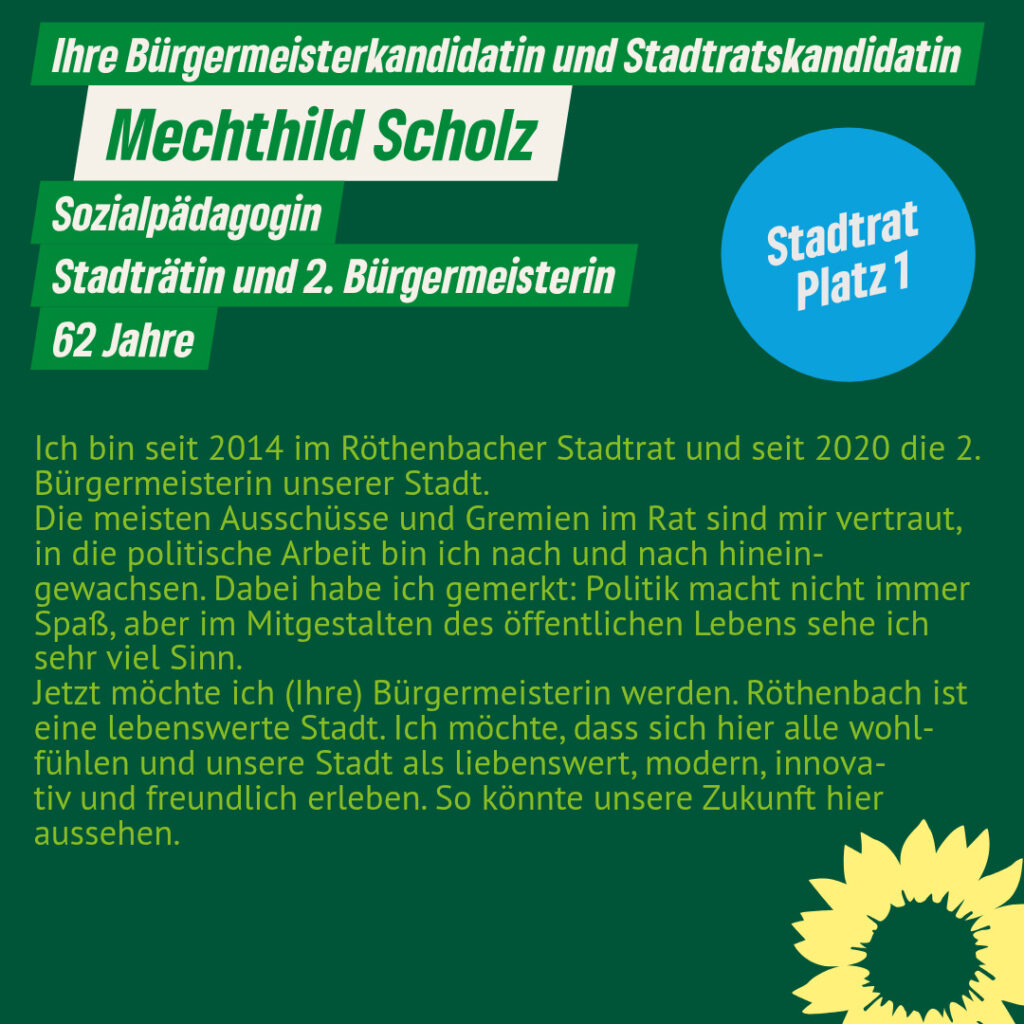 Ihre Bürgermeisterkandidatin und Stadtratskandidatin

Mechthild Scholz

Sozialpädagogin

Stadträtin und 2. Bürgermeisterin

62 Jahre

Stadtrat Platz 1

Ich bin seit 2014 im Röthenbacher Stadtrat und seit 2020 die 2. Bürgermeisterin unserer Stadt.
Die meisten Ausschüsse und Gremien im Rat sind mir vertraut, in die politische Arbeit bin ich nach und nach hineingewachsen. Dabei habe ich gemerkt: Politik macht nicht immer Spaß, aber im Mitgestalten des öffentlichen Lebens sehe ich sehr viel Sinn.
Jetzt möchte ich (Ihre) Bürgermeisterin werden. Röthenbach ist eine lebenswerte Stadt. Ich möchte, dass sich hier alle wohlfühlen und unsere Stadt als liebenswert, modern, innovativ und freundlich erleben. So könnte unsere Zukunft hier aussehen.